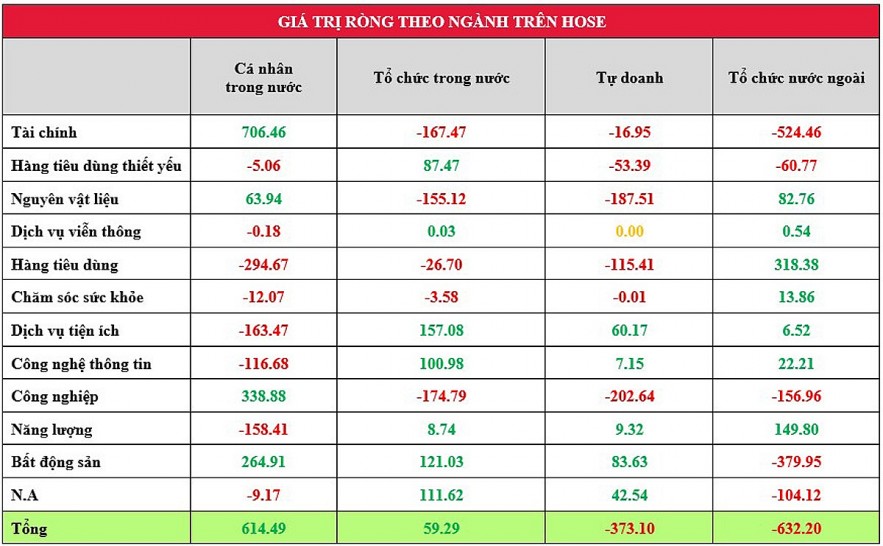 GIÁ TRỊ RÒNG THEO NGÀNH TRÊN HOSE

| | Cá nhân trong nước | Tổ chức trong nước | Tự doanh | Tổ chức nước ngoài |
|---|---|---|---|---|
| Tài chính | 706.46 | -167.47 | -16.95 | -524.46 |
| Hàng tiêu dùng thiết yếu | -5.06 | 87.47 | -53.39 | -60.77 |
| Nguyên vật liệu | 63.94 | -155.12 | -187.51 | 82.76 |
| Dịch vụ viễn thông | -0.18 | 0.03 | 0.00 | 0.54 |
| Hàng tiêu dùng | -294.67 | -26.70 | -115.41 | 318.38 |
| Chăm sóc sức khỏe | -12.07 | -3.58 | -0.01 | 13.86 |
| Dịch vụ tiện ích | -163.47 | 157.08 | 60.17 | 6.52 |
| Công nghệ thông tin | -116.68 | 100.98 | 7.15 | 22.21 |
| Công nghiệp | 338.88 | -174.79 | -202.64 | -156.96 |
| Năng lượng | -158.41 | 8.74 | 9.32 | 149.80 |
| Bất động sản | 264.91 | 121.03 | 83.63 | -379.95 |
| N.A | -9.17 | 111.62 | 42.54 | -104.12 |
| Tổng | 614.49 | 59.29 | -373.10 | -632.20 |